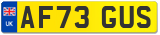 UK

AF73 GUS